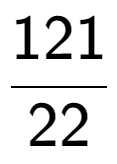 $\frac{121}{22}$